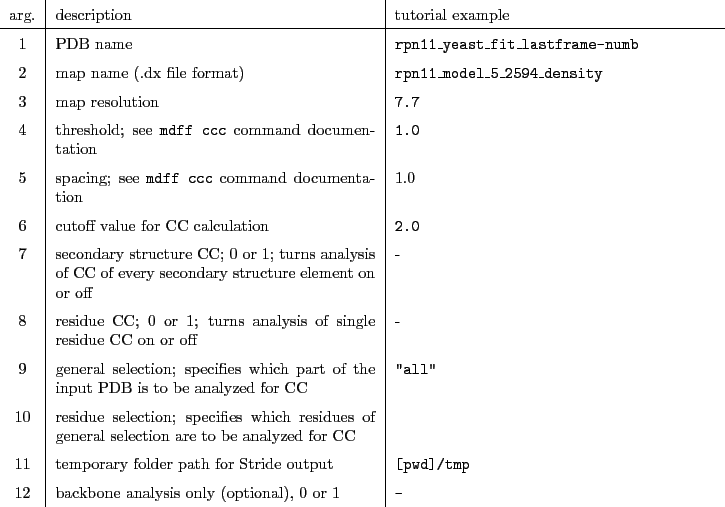 | arg. | description | tutorial example |
|---|---|---|
| 1 | PDB name | rpn11_yeast_fit_lastframe-numb |
| 2 | map name (.dx file format) | rpn11_model_5_2594_density |
| 3 | map resolution | 7.7 |
| 4 | threshold; see mdff ccc command documentation | 1.0 |
| 5 | spacing; see mdff ccc command documentation | 1.0 |
| 6 | cutoff value for CC calculation | 2.0 |
| 7 | secondary structure CC; 0 or 1; turns analysis of CC of every secondary structure element on or off | - |
| 8 | residue CC; 0 or 1; turns analysis of single residue CC on or off | - |
| 9 | general selection; specifies which part of the input PDB is to be analyzed for CC | "all" |
| 10 | residue selection; specifies which residues of general selection are to be analyzed for CC | |
| 11 | temporary folder path for Stride output | [pwd]/tmp |
| 12 | backbone analysis only (optional), 0 or 1 | - |